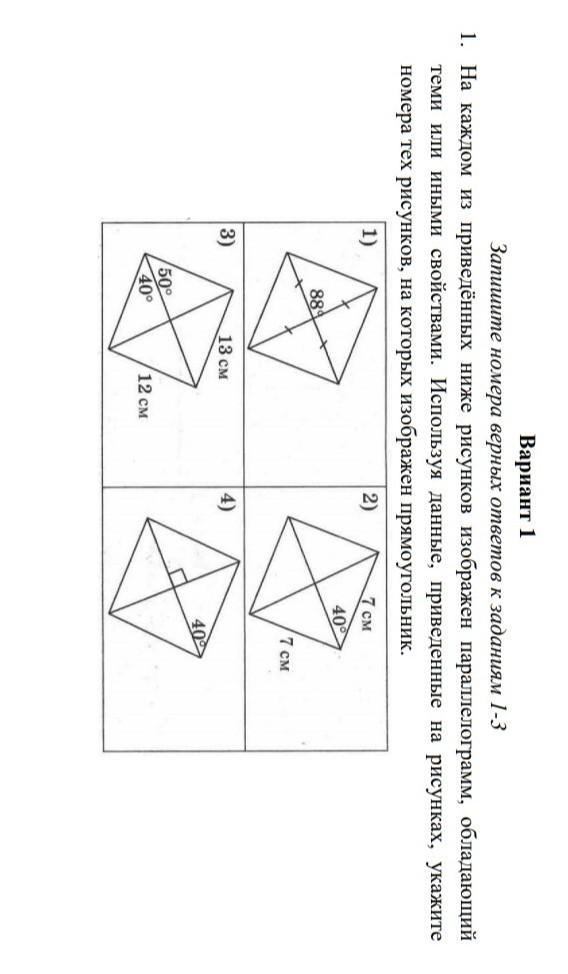 Вариант 1

Запишите номера верных ответов к заданиям 1-3

1. На каждом из приведённых ниже рисунков изображен параллелограмм, обладающий теми или иными свойствами. Используя данные, приведенные на рисунках, укажите номера тех рисунков, на которых изображен прямоугольник.

1) 88°

2) 7 см 40° 7 см

3) 50° 40° 13 см 12 см

4) 40°